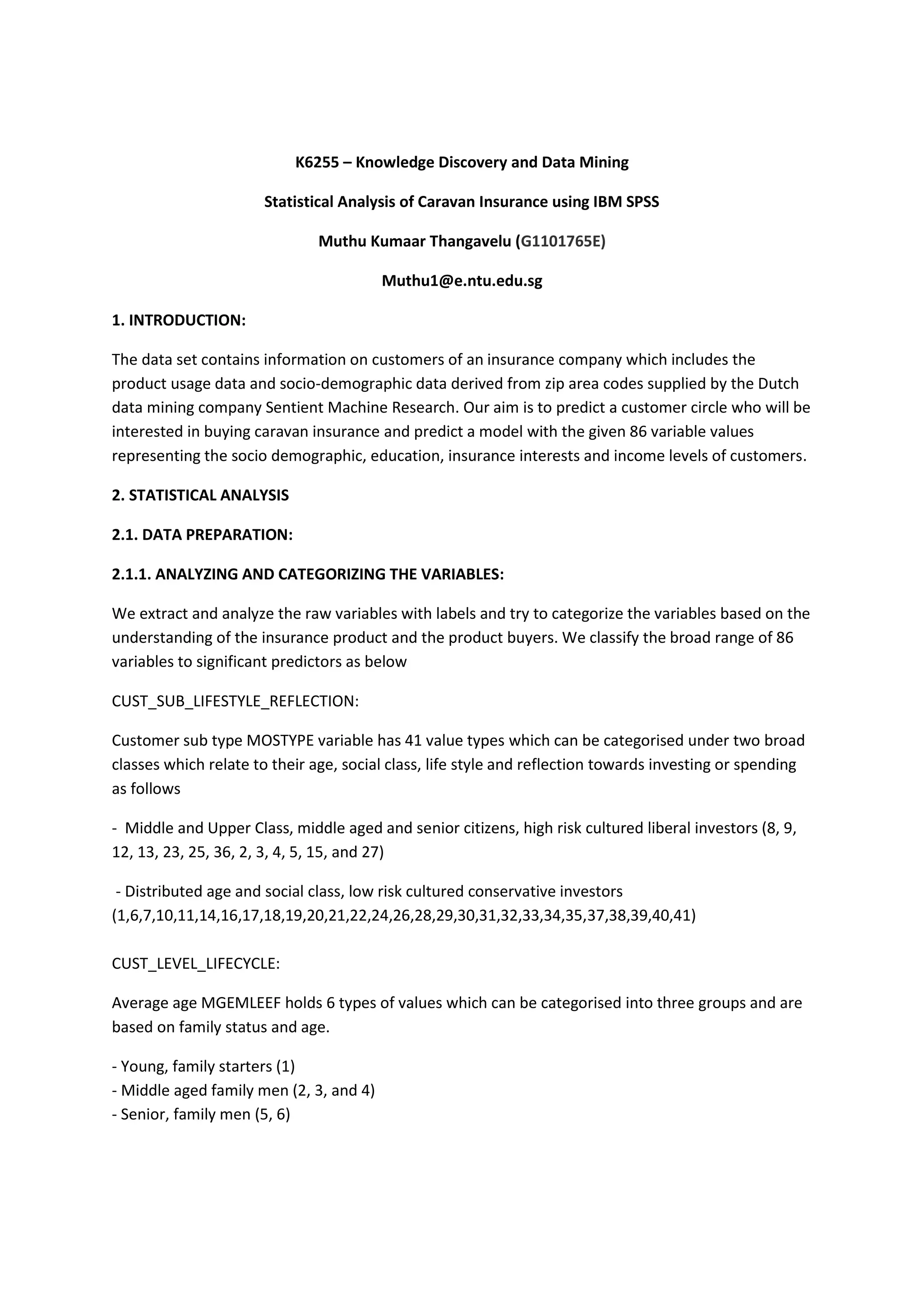 K6255 – Knowledge Discovery and Data Mining

Statistical Analysis of Caravan Insurance using IBM SPSS

Muthu Kumaar Thangavelu (G1101765E)

Muthu1@e.ntu.edu.sg

1. INTRODUCTION:

The data set contains information on customers of an insurance company which includes the product usage data and socio-demographic data derived from zip area codes supplied by the Dutch data mining company Sentient Machine Research. Our aim is to predict a customer circle who will be interested in buying caravan insurance and predict a model with the given 86 variable values representing the socio demographic, education, insurance interests and income levels of customers.

2. STATISTICAL ANALYSIS

2.1. DATA PREPARATION:

2.1.1. ANALYZING AND CATEGORIZING THE VARIABLES:

We extract and analyze the raw variables with labels and try to categorize the variables based on the understanding of the insurance product and the product buyers. We classify the broad range of 86 variables to significant predictors as below

CUST_SUB_LIFESTYLE_REFLECTION:

Customer sub type MOSTYPE variable has 41 value types which can be categorised under two broad classes which relate to their age, social class, life style and reflection towards investing or spending as follows

- Middle and Upper Class, middle aged and senior citizens, high risk cultured liberal investors (8, 9, 12, 13, 23, 25, 36, 2, 3, 4, 5, 15, and 27)

- Distributed age and social class, low risk cultured conservative investors (1,6,7,10,11,14,16,17,18,19,20,21,22,24,26,28,29,30,31,32,33,34,35,37,38,39,40,41)

CUST_LEVEL_LIFECYCLE:

Average age MGEMLEEF holds 6 types of values which can be categorised into three groups and are based on family status and age.

- Young, family starters (1)
- Middle aged family men (2, 3, and 4)
- Senior, family men (5, 6)